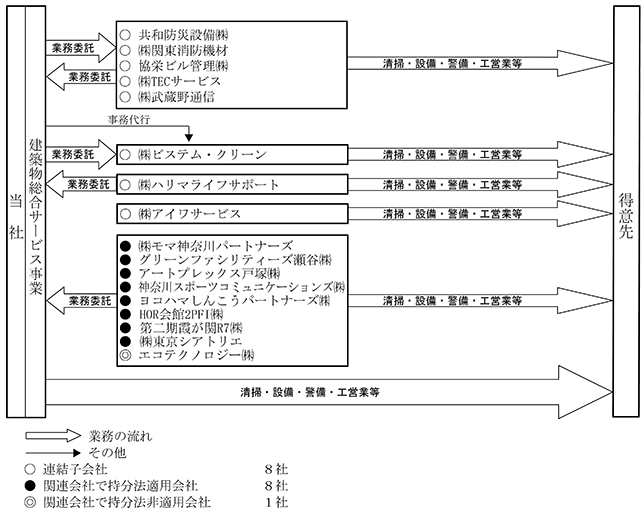 当社

建築物総合サービス事業

業務委託

業務委託

○ 共和防災設備㈱
○ ㈱関東消防機材
○ 協栄ビル管理㈱
○ ㈱TECサービス
○ ㈱武蔵野通信

清掃・設備・警備・工営業等

事務代行

業務委託

○ ㈱ビステム・クリーン

清掃・設備・警備・工営業等

業務委託

○ ㈱ハリマライフサポート

清掃・設備・警備・工営業等

○ ㈱アイワサービス

清掃・設備・警備・工営業等

業務委託

● ㈱モマ神奈川パートナーズ
● グリーンファシリティーズ瀬谷㈱
● アートプレックス戸塚㈱
● 神奈川スポーツコミュニケーションズ㈱
● ヨコハマしんこうパートナーズ㈱
● HOR会館2PFI㈱
● 第二期霞が関R7㈱
● ㈱東京シアトリエ
◎ エコテクノロジー㈱

清掃・設備・警備・工営業等

清掃・設備・警備・工営業等

得意先

業務の流れ
その他
○ 連結子会社 8社
● 関連会社で持分法適用会社 8社
◎ 関連会社で持分法非適用会社 1社